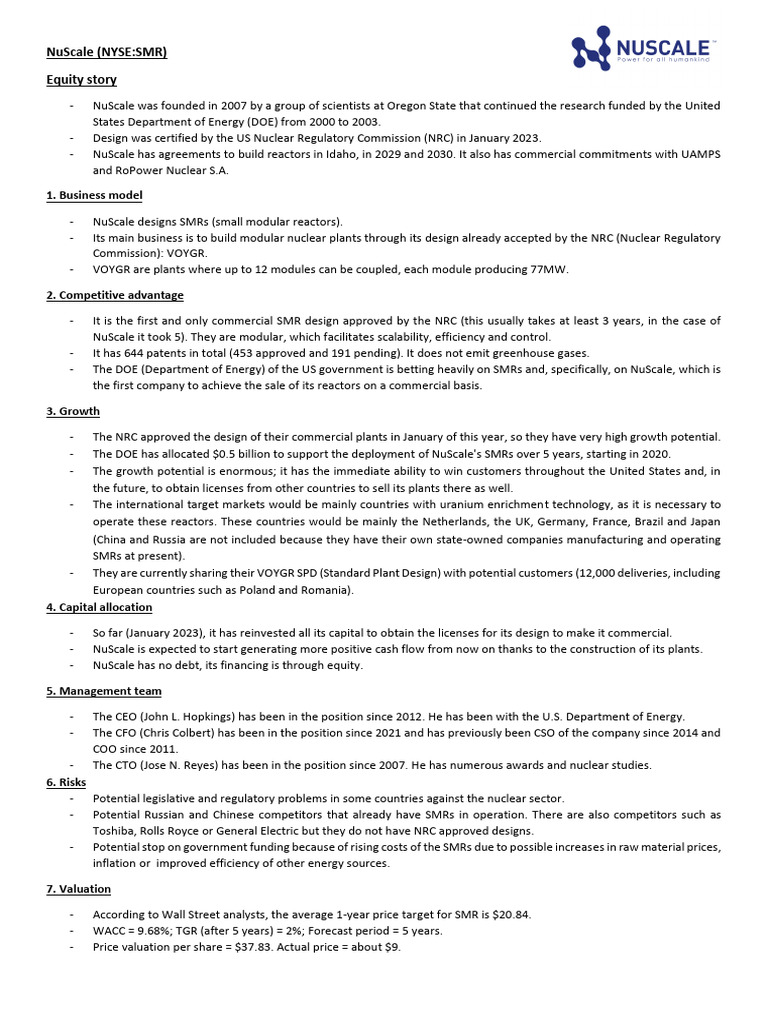 NuScale (NYSE:SMR)

NUSCALE™
Power for all humankind

Equity story

- NuScale was founded in 2007 by a group of scientists at Oregon State that continued the research funded by the United States Department of Energy (DOE) from 2000 to 2003.
- Design was certified by the US Nuclear Regulatory Commission (NRC) in January 2023.
- NuScale has agreements to build reactors in Idaho, in 2029 and 2030. It also has commercial commitments with UAMPS and RoPower Nuclear S.A.

1. Business model

- NuScale designs SMRs (small modular reactors).
- Its main business is to build modular nuclear plants through its design already accepted by the NRC (Nuclear Regulatory Commission): VOYGR.
- VOYGR are plants where up to 12 modules can be coupled, each module producing 77MW.

2. Competitive advantage

- It is the first and only commercial SMR design approved by the NRC (this usually takes at least 3 years, in the case of NuScale it took 5). They are modular, which facilitates scalability, efficiency and control.
- It has 644 patents in total (453 approved and 191 pending). It does not emit greenhouse gases.
- The DOE (Department of Energy) of the US government is betting heavily on SMRs and, specifically, on NuScale, which is the first company to achieve the sale of its reactors on a commercial basis.

3. Growth

- The NRC approved the design of their commercial plants in January of this year, so they have very high growth potential.
- The DOE has allocated $0.5 billion to support the deployment of NuScale's SMRs over 5 years, starting in 2020.
- The growth potential is enormous; it has the immediate ability to win customers throughout the United States and, in the future, to obtain licenses from other countries to sell its plants there as well.
- The international target markets would be mainly countries with uranium enrichment technology, as it is necessary to operate these reactors. These countries would be mainly the Netherlands, the UK, Germany, France, Brazil and Japan (China and Russia are not included because they have their own state-owned companies manufacturing and operating SMRs at present).
- They are currently sharing their VOYGR SPD (Standard Plant Design) with potential customers (12,000 deliveries, including European countries such as Poland and Romania).

4. Capital allocation

- So far (January 2023), it has reinvested all its capital to obtain the licenses for its design to make it commercial.
- NuScale is expected to start generating more positive cash flow from now on thanks to the construction of its plants.
- NuScale has no debt, its financing is through equity.

5. Management team

- The CEO (John L. Hopkings) has been in the position since 2012. He has been with the U.S. Department of Energy.
- The CFO (Chris Colbert) has been in the position since 2021 and has previously been CSO of the company since 2014 and COO since 2011.
- The CTO (Jose N. Reyes) has been in the position since 2007. He has numerous awards and nuclear studies.

6. Risks

- Potential legislative and regulatory problems in some countries against the nuclear sector.
- Potential Russian and Chinese competitors that already have SMRs in operation. There are also competitors such as Toshiba, Rolls Royce or General Electric but they do not have NRC approved designs.
- Potential stop on government funding because of rising costs of the SMRs due to possible increases in raw material prices, inflation or improved efficiency of other energy sources.

7. Valuation

- According to Wall Street analysts, the average 1-year price target for SMR is $20.84.
- WACC = 9.68%; TGR (after 5 years) = 2%; Forecast period = 5 years.
- Price valuation per share = $37.83. Actual price = about $9.